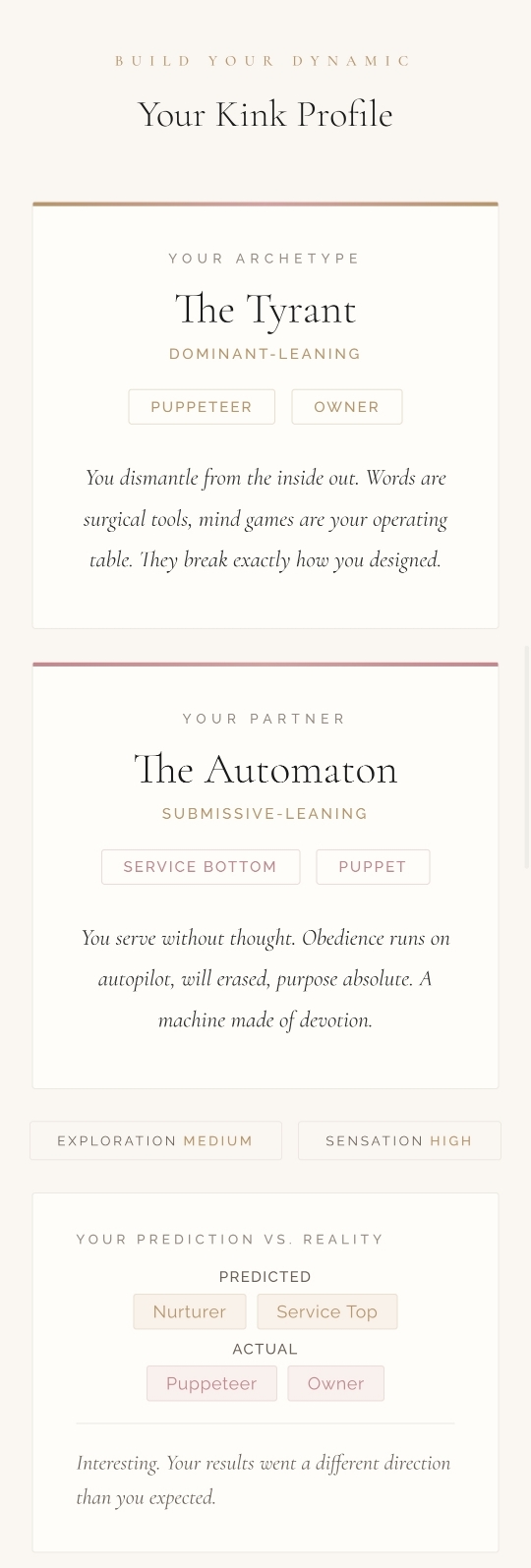 BUILD YOUR DYNAMIC

Your Kink Profile

YOUR ARCHETYPE

The Tyrant

DOMINANT-LEANING

PUPPETEER OWNER

You dismantle from the inside out. Words are surgical tools, mind games are your operating table. They break exactly how you designed.

YOUR PARTNER

The Automaton

SUBMISSIVE-LEANING

SERVICE BOTTOM PUPPET

You serve without thought. Obedience runs on autopilot, will erased, purpose absolute. A machine made of devotion.

EXPLORATION MEDIUM

SENSATION HIGH

YOUR PREDICTION VS. REALITY

PREDICTED

Nurturer Service Top

ACTUAL

Puppeteer Owner

Interesting. Your results went a different direction than you expected.